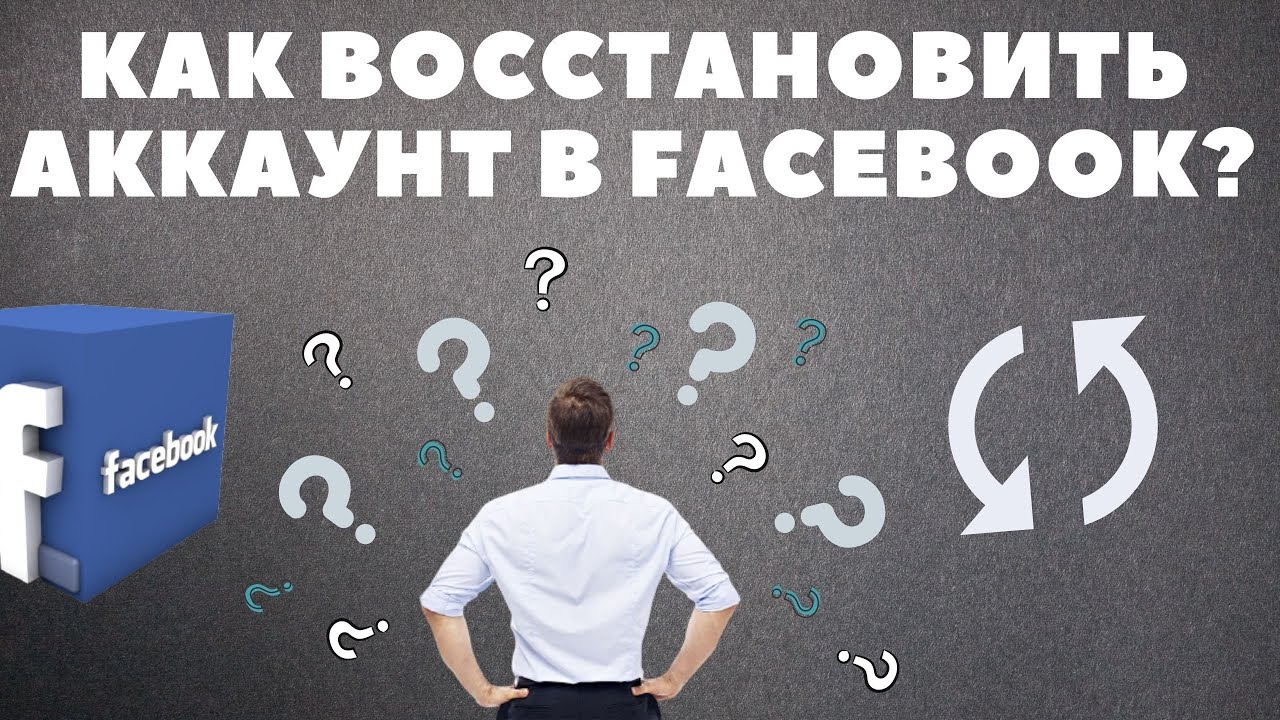 КАК ВОССТАНОВИТЬ АККАУНТ В FACEBOOK?

f facebook